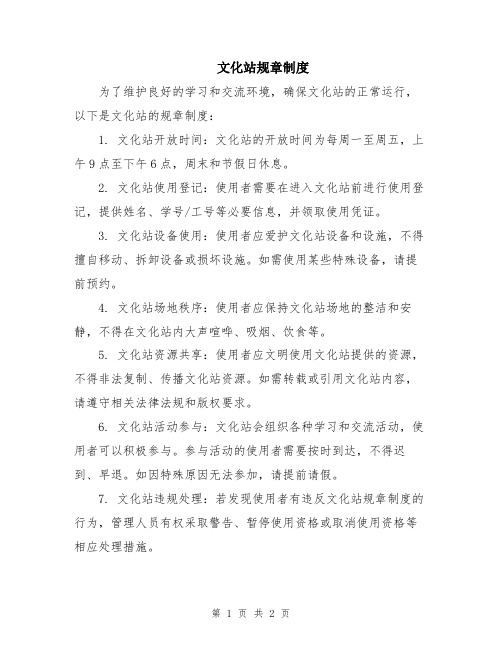 文化站规章制度

为了维护良好的学习和交流环境，确保文化站的正常运行，以下是文化站的规章制度：

1. 文化站开放时间：文化站的开放时间为每周一至周五，上午9点至下午6点，周末和节假日休息。

2. 文化站使用登记：使用者需要在进入文化站前进行使用登记，提供姓名、学号/工号等必要信息，并领取使用凭证。

3. 文化站设备使用：使用者应爱护文化站设备和设施，不得擅自移动、拆卸设备或损坏设施。如需使用某些特殊设备，请提前预约。

4. 文化站场地秩序：使用者应保持文化站场地的整洁和安静，不得在文化站内大声喧哗、吸烟、饮食等。

5. 文化站资源共享：使用者应文明使用文化站提供的资源，不得非法复制、传播文化站资源。如需转载或引用文化站内容，请遵守相关法律法规和版权要求。

6. 文化站活动参与：文化站会组织各种学习和交流活动，使用者可以积极参与。参与活动的使用者需要按时到达，不得迟到、早退。如因特殊原因无法参加，请提前请假。

7. 文化站违规处理：若发现使用者有违反文化站规章制度的行为，管理人员有权采取警告、暂停使用资格或取消使用资格等相应处理措施。

第 1 页 共 2 页